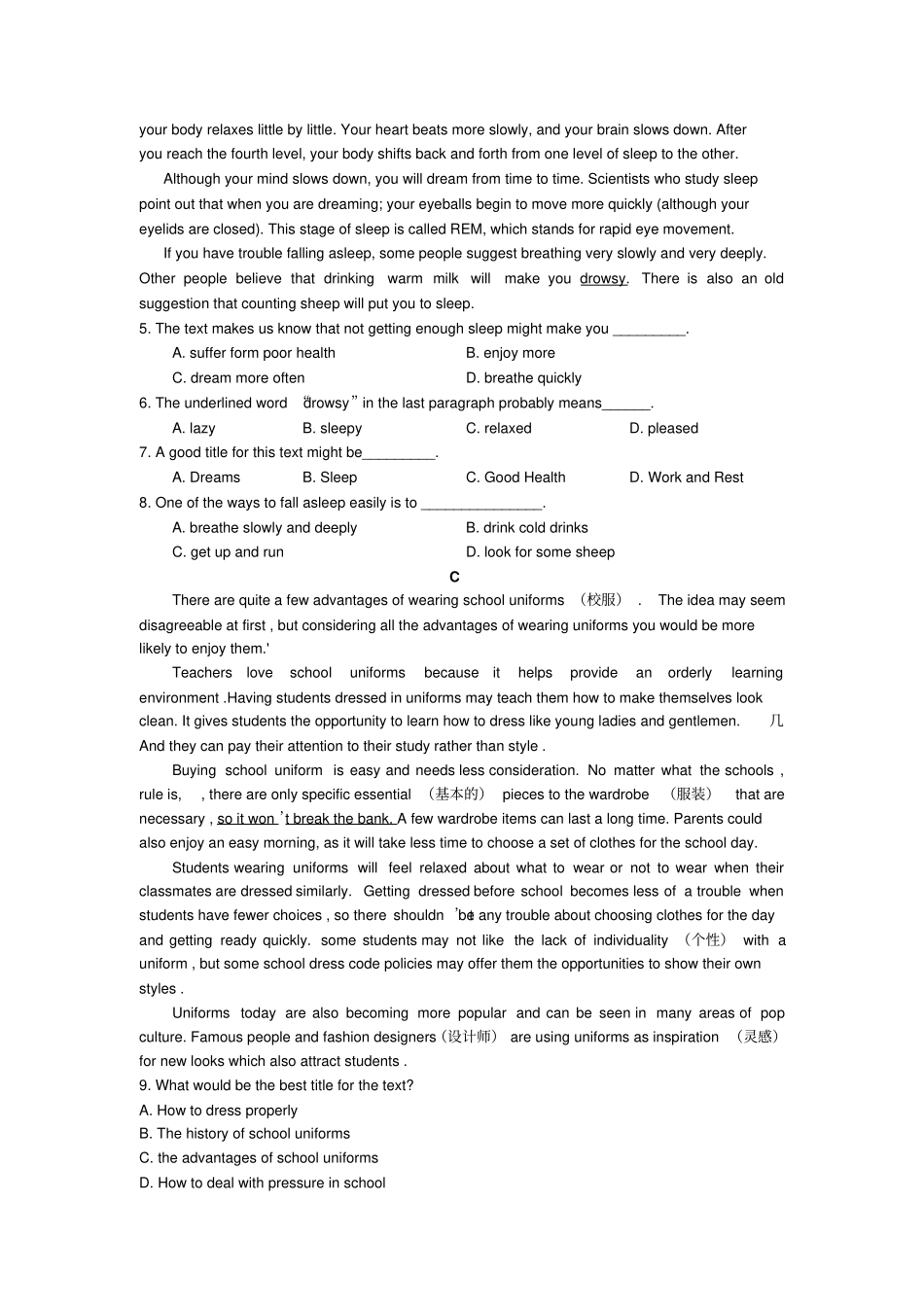 your body relaxes little by little. Your heart beats more slowly, and your brain slows down. After you reach the fourth level, your body shifts back and forth from one level of sleep to the other.

Although your mind slows down, you will dream from time to time. Scientists who study sleep point out that when you are dreaming; your eyeballs begin to move more quickly (although your eyelids are closed). This stage of sleep is called REM, which stands for rapid eye movement.

If you have trouble falling asleep, some people suggest breathing very slowly and very deeply. Other people believe that drinking warm milk will make you drowsy. There is also an old suggestion that counting sheep will put you to sleep.

5. The text makes us know that not getting enough sleep might make you ____.

A. suffer form poor health
B. enjoy more
C. dream more often
D. breathe quickly

6. The underlined word "drowsy" in the last paragraph probably means____.

A. lazy
B. sleepy
C. relaxed
D. pleased

7. A good title for this text might be____.

A. Dreams
B. Sleep
C. Good Health
D. Work and Rest

8. One of the ways to fall asleep easily is to ____.

A. breathe slowly and deeply
B. drink cold drinks
C. get up and run
D. look for some sheep

C

There are quite a few advantages of wearing school uniforms （校服）. The idea may seem disagreeable at first , but considering all the advantages of wearing uniforms you would be more likely to enjoy them.'

Teachers love school uniforms because it helps provide an orderly learning environment .Having students dressed in uniforms may teach them how to make themselves look clean. It gives students the opportunity to learn how to dress like young ladies and gentlemen. 几 And they can pay their attention to their study rather than style .

Buying school uniform is easy and needs less consideration. No matter what the schools , rule is, , there are only specific essential （基本的） pieces to the wardrobe （服装） that are necessary , so it won't break the bank. A few wardrobe items can last a long time. Parents could also enjoy an easy morning, as it will take less time to choose a set of clothes for the school day.

Students wearing uniforms will feel relaxed about what to wear or not to wear when their classmates are dressed similarly. Getting dressed before school becomes less of a trouble when students have fewer choices , so there shouldn't be any trouble about choosing clothes for the day and getting ready quickly. some students may not like the lack of individuality （个性） with a uniform , but some school dress code policies may offer them the opportunities to show their own styles .

Uniforms today are also becoming more popular and can be seen in many areas of pop culture. Famous people and fashion designers（设计师） are using uniforms as inspiration （灵感） for new looks which also attract students .

9. What would be the best title for the text?
A. How to dress properly
B. The history of school uniforms
C. the advantages of school uniforms
D. How to deal with pressure in school